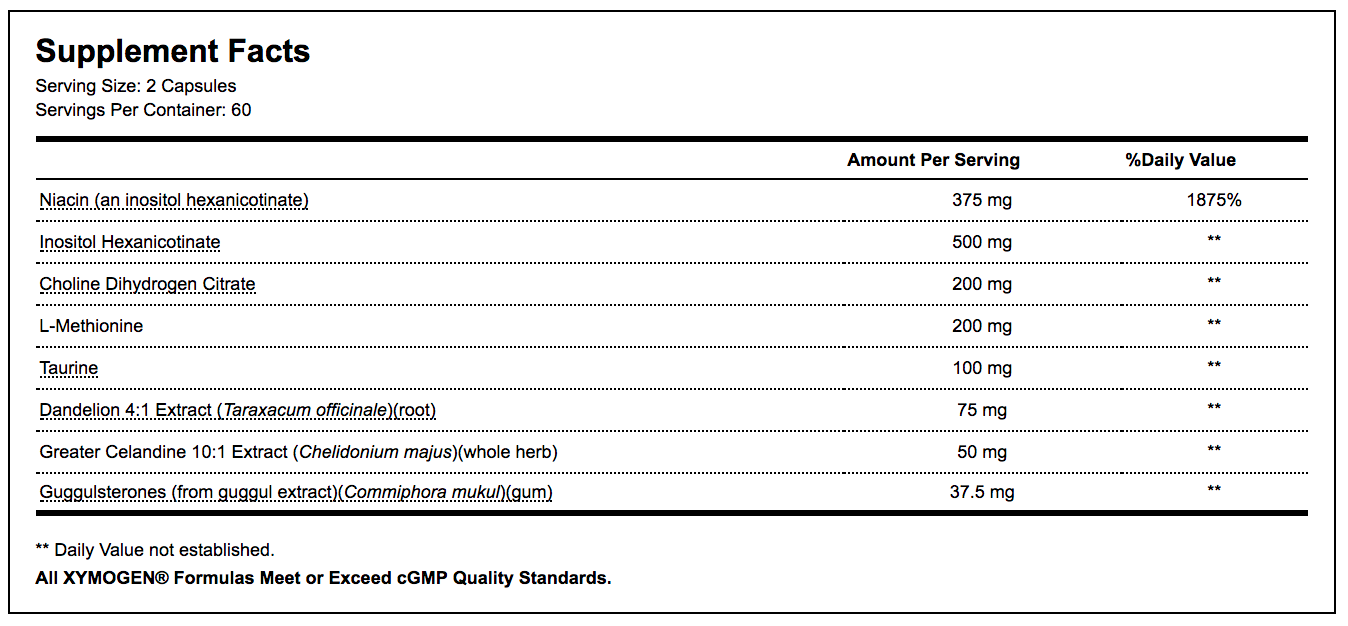 Supplement Facts
Serving Size: 2 Capsules
Servings Per Container: 60

| | Amount Per Serving | %Daily Value |
|---|---|---|
| Niacin (an inositol hexanicotinate) | 375 mg | 1875% |
| Inositol Hexanicotinate | 500 mg | ** |
| Choline Dihydrogen Citrate | 200 mg | ** |
| L-Methionine | 200 mg | ** |
| Taurine | 100 mg | ** |
| Dandelion 4:1 Extract (Taraxacum officinale)(root) | 75 mg | ** |
| Greater Celandine 10:1 Extract (Chelidonium majus)(whole herb) | 50 mg | ** |
| Guggulsterones (from guggul extract)(Commiphora mukul)(gum) | 37.5 mg | ** |

** Daily Value not established.
All XYMOGEN® Formulas Meet or Exceed cGMP Quality Standards.